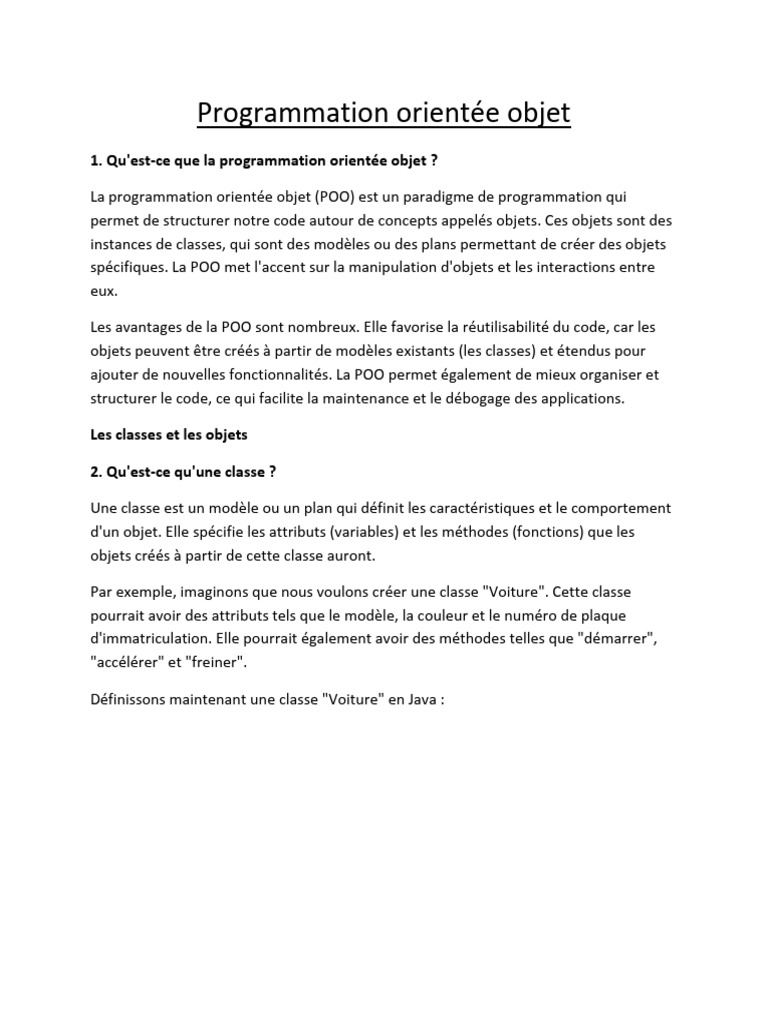 Programmation orientée objet

1. Qu'est-ce que la programmation orientée objet ?

La programmation orientée objet (POO) est un paradigme de programmation qui permet de structurer notre code autour de concepts appelés objets. Ces objets sont des instances de classes, qui sont des modèles ou des plans permettant de créer des objets spécifiques. La POO met l'accent sur la manipulation d'objets et les interactions entre eux.

Les avantages de la POO sont nombreux. Elle favorise la réutilisabilité du code, car les objets peuvent être créés à partir de modèles existants (les classes) et étendus pour ajouter de nouvelles fonctionnalités. La POO permet également de mieux organiser et structurer le code, ce qui facilite la maintenance et le débogage des applications.

Les classes et les objets

2. Qu'est-ce qu'une classe ?

Une classe est un modèle ou un plan qui définit les caractéristiques et le comportement d'un objet. Elle spécifie les attributs (variables) et les méthodes (fonctions) que les objets créés à partir de cette classe auront.

Par exemple, imaginons que nous voulons créer une classe "Voiture". Cette classe pourrait avoir des attributs tels que le modèle, la couleur et le numéro de plaque d'immatriculation. Elle pourrait également avoir des méthodes telles que "démarrer", "accélérer" et "freiner".

Définissons maintenant une classe "Voiture" en Java :